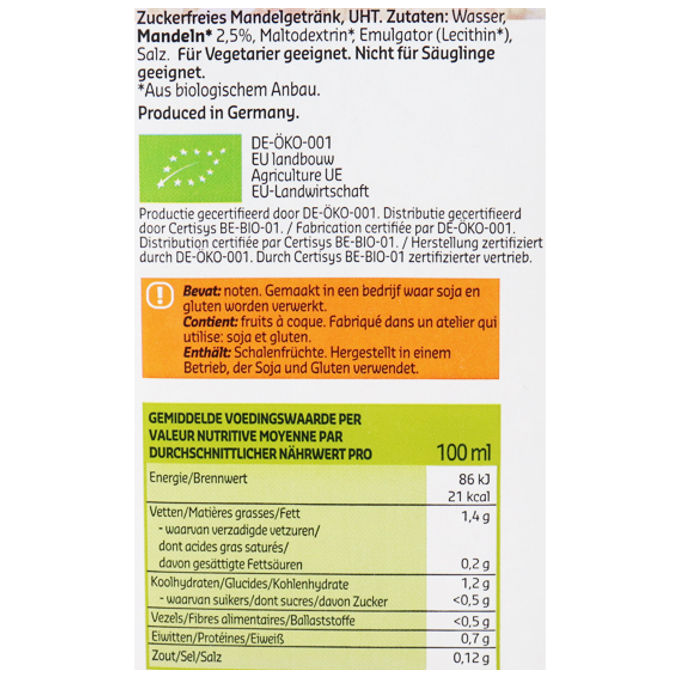 Zuckerfreies Mandelgetränk, UHT. Zutaten: Wasser, Mandeln* 2,5%, Maltodextrin*, Emulgator (Lecithin*), Salz. Für Vegetarier geeignet. Nicht für Säuglinge geeignet.
*Aus biologischem Anbau.

Produced in Germany.

DE-ÖKO-001
EU landbouw
Agriculture UE
EU-Landwirtschaft

Productie gecertifieerd door DE-ÖKO-001. Distributie gecertifieerd door Certisys BE-BIO-01. / Fabrication certifiée par DE-ÖKO-001. Distribution certifiée par Certisys BE-BIO-01. / Herstellung zertifiziert durch DE-ÖKO-001. Durch Certisys BE-BIO-01 zertifizierter vertrieb.

Bevat: noten. Gemaakt in een bedrijf waar soja en gluten worden verwerkt.
Contient: fruits à coque. Fabriqué dans un atelier qui utilise: soja et gluten.
Enthält: Schalenfrüchte. Hergestellt in einem Betrieb, der Soja und Gluten verwendet.

| GEMIDDELDE VOEDINGSWAARDE PER VALEUR NUTRITIVE MOYENNE PAR DURCHSCHNITTLICHER NÄHRWERT PRO | 100 ml |
|---|---|
| Energie/Brennwert | 86 kJ 21 kcal |
| Vetten/Matières grasses/Fett | 1,4 g |
| - waarvan verzadigde vetzuren/ dont acides gras saturés/ davon gesättigte Fettsäuren | 0,2 g |
| Koolhydraten/Glucides/Kohlenhydrate | 1,2 g |
| - waarvan suikers/dont sucres/davon Zucker | <0,5 g |
| Vezels/Fibres alimentaires/Ballaststoffe | <0,5 g |
| Eiwitten/Protéines/Eiweiß | 0,7 g |
| Zout/Sel/Salz | 0,12 g |